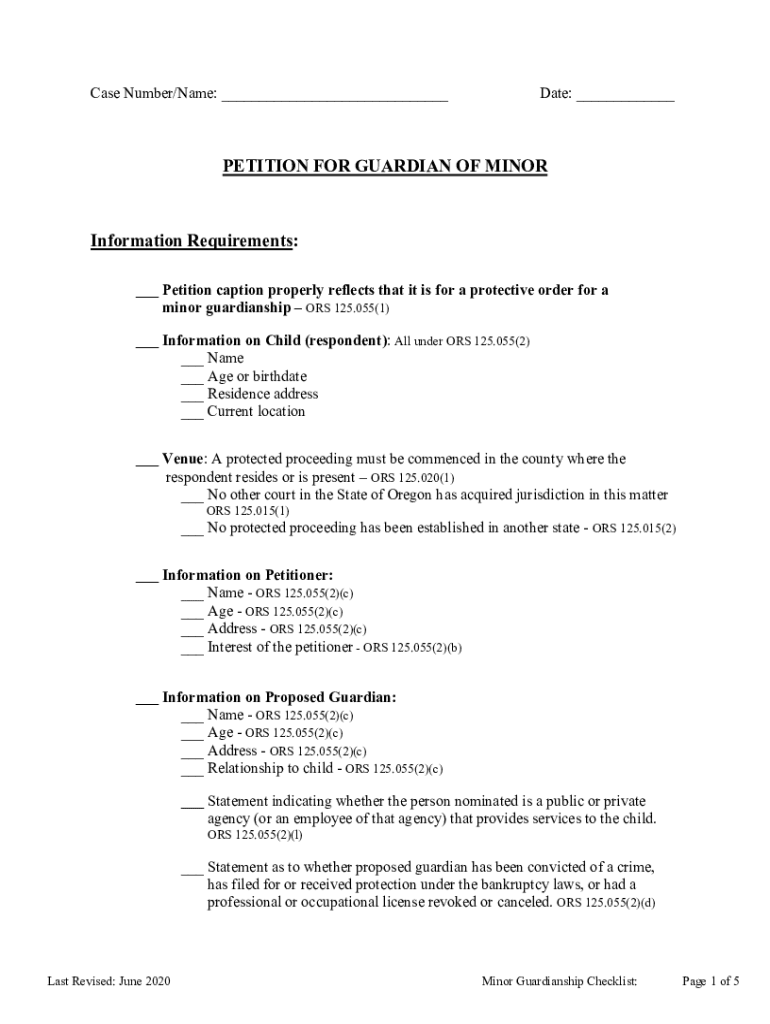 Case Number/Name: ______________________________ Date: _____________

PETITION FOR GUARDIAN OF MINOR

Information Requirements:

___ Petition caption properly reflects that it is for a protective order for a minor guardianship – ORS 125.055(1)

___ Information on Child (respondent): All under ORS 125.055(2)
___ Name
___ Age or birthdate
___ Residence address
___ Current location

___ Venue: A protected proceeding must be commenced in the county where the respondent resides or is present – ORS 125.020(1)
___ No other court in the State of Oregon has acquired jurisdiction in this matter ORS 125.015(1)
___ No protected proceeding has been established in another state - ORS 125.015(2)

___ Information on Petitioner:
___ Name - ORS 125.055(2)(c)
___ Age - ORS 125.055(2)(c)
___ Address - ORS 125.055(2)(c)
___ Interest of the petitioner - ORS 125.055(2)(b)

___ Information on Proposed Guardian:
___ Name - ORS 125.055(2)(c)
___ Age - ORS 125.055(2)(c)
___ Address - ORS 125.055(2)(c)
___ Relationship to child - ORS 125.055(2)(c)

___ Statement indicating whether the person nominated is a public or private agency (or an employee of that agency) that provides services to the child. ORS 125.055(2)(l)

___ Statement as to whether proposed guardian has been convicted of a crime, has filed for or received protection under the bankruptcy laws, or had a professional or occupational license revoked or canceled. ORS 125.055(2)(d)

Last Revised: June 2020 Minor Guardianship Checklist: Page 1 of 5